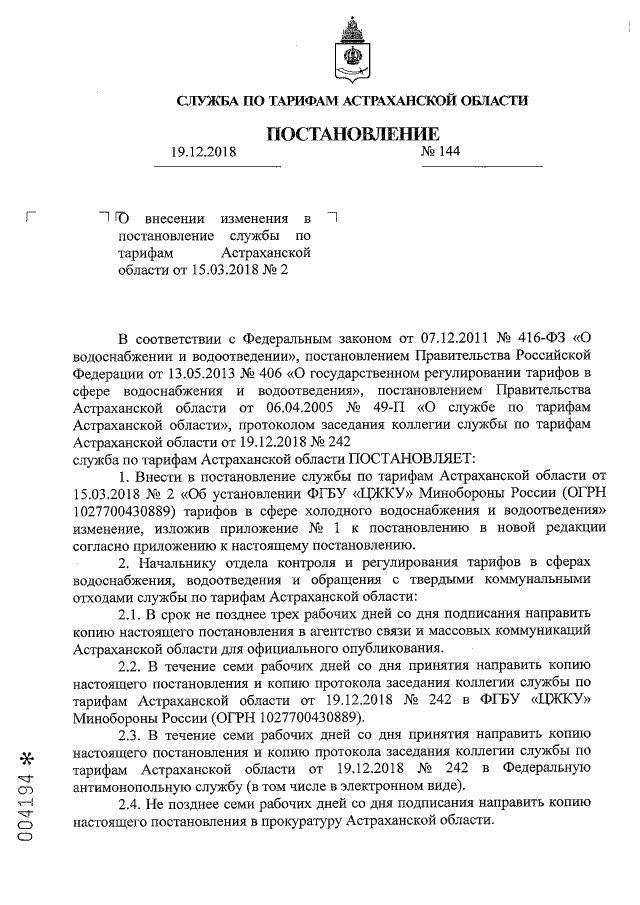 СЛУЖБА ПО ТАРИФАМ АСТРАХАНСКОЙ ОБЛАСТИ

ПОСТАНОВЛЕНИЕ

19.12.2018 № 144

О внесении изменения в постановление службы по тарифам Астраханской области от 15.03.2018 № 2

В соответствии с Федеральным законом от 07.12.2011 № 416-ФЗ «О водоснабжении и водоотведении», постановлением Правительства Российской Федерации от 13.05.2013 № 406 «О государственном регулировании тарифов в сфере водоснабжения и водоотведения», постановлением Правительства Астраханской области от 06.04.2005 № 49-П «О службе по тарифам Астраханской области», протоколом заседания коллегии службы по тарифам Астраханской области от 19.12.2018 № 242
служба по тарифам Астраханской области ПОСТАНОВЛЯЕТ:

1. Внести в постановление службы по тарифам Астраханской области от 15.03.2018 № 2 «Об установлении ФГБУ «ЦЖКУ» Минобороны России (ОГРН 1027700430889) тарифов в сфере холодного водоснабжения и водоотведения» изменение, изложив приложение № 1 к постановлению в новой редакции согласно приложению к настоящему постановлению.

2. Начальнику отдела контроля и регулирования тарифов в сферах водоснабжения, водоотведения и обращения с твердыми коммунальными отходами службы по тарифам Астраханской области:

2.1. В срок не позднее трех рабочих дней со дня подписания направить копию настоящего постановления в агентство связи и массовых коммуникаций Астраханской области для официального опубликования.

2.2. В течение семи рабочих дней со дня принятия направить копию настоящего постановления и копию протокола заседания коллегии службы по тарифам Астраханской области от 19.12.2018 № 242 в ФГБУ «ЦЖКУ» Минобороны России (ОГРН 1027700430889).

2.3. В течение семи рабочих дней со дня принятия направить копию настоящего постановления и копию протокола заседания коллегии службы по тарифам Астраханской области от 19.12.2018 № 242 в Федеральную антимонопольную службу (в том числе в электронном виде).

2.4. Не позднее семи рабочих дней со дня подписания направить копию настоящего постановления в прокуратуру Астраханской области.

004194 *